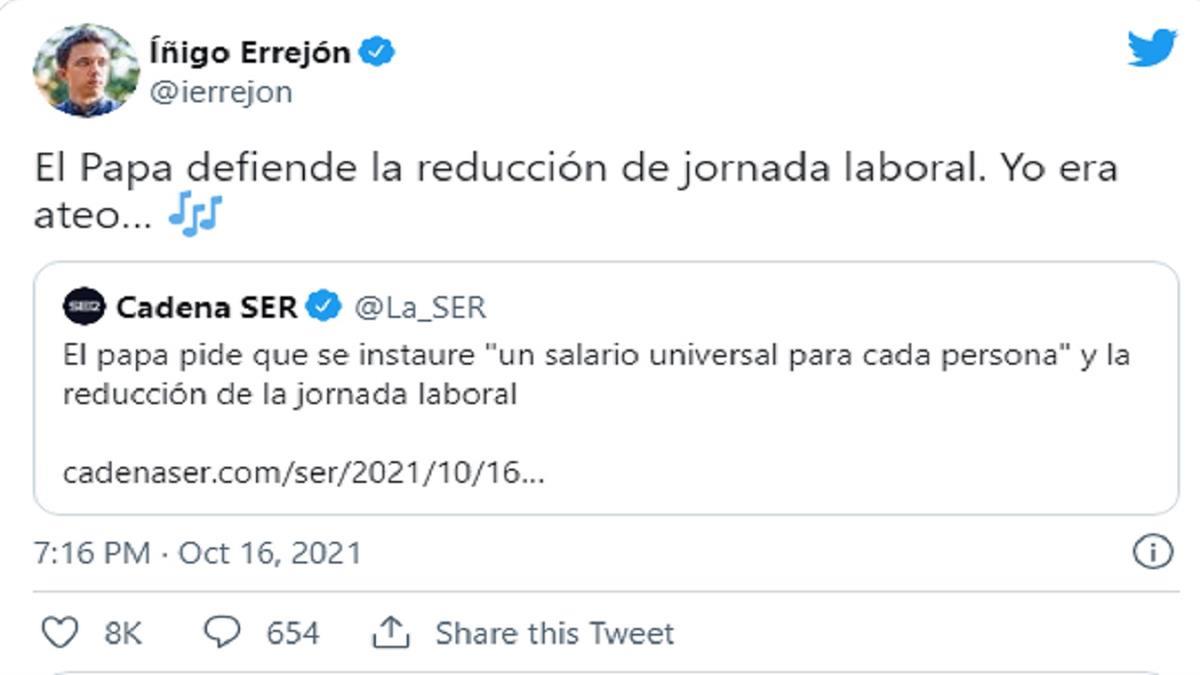 Íñigo Errejón
@ierrejon

El Papa defiende la reducción de jornada laboral. Yo era ateo... 🎶

SER Cadena SER @La_SER
El papa pide que se instaure "un salario universal para cada persona" y la reducción de la jornada laboral

cadenaser.com/ser/2021/10/16...

7:16 PM · Oct 16, 2021

8K 654 Share this Tweet